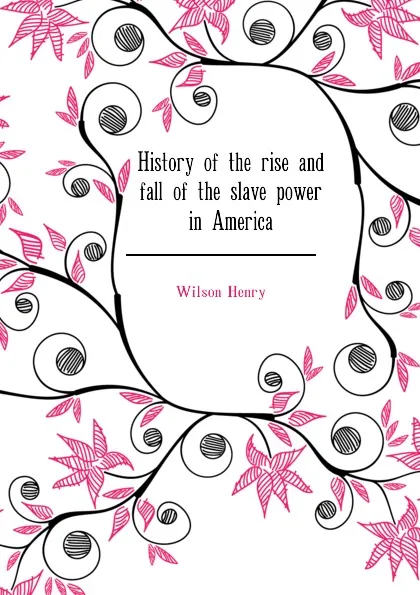 History of the rise and fall of the slave power in America

Wilson Henry